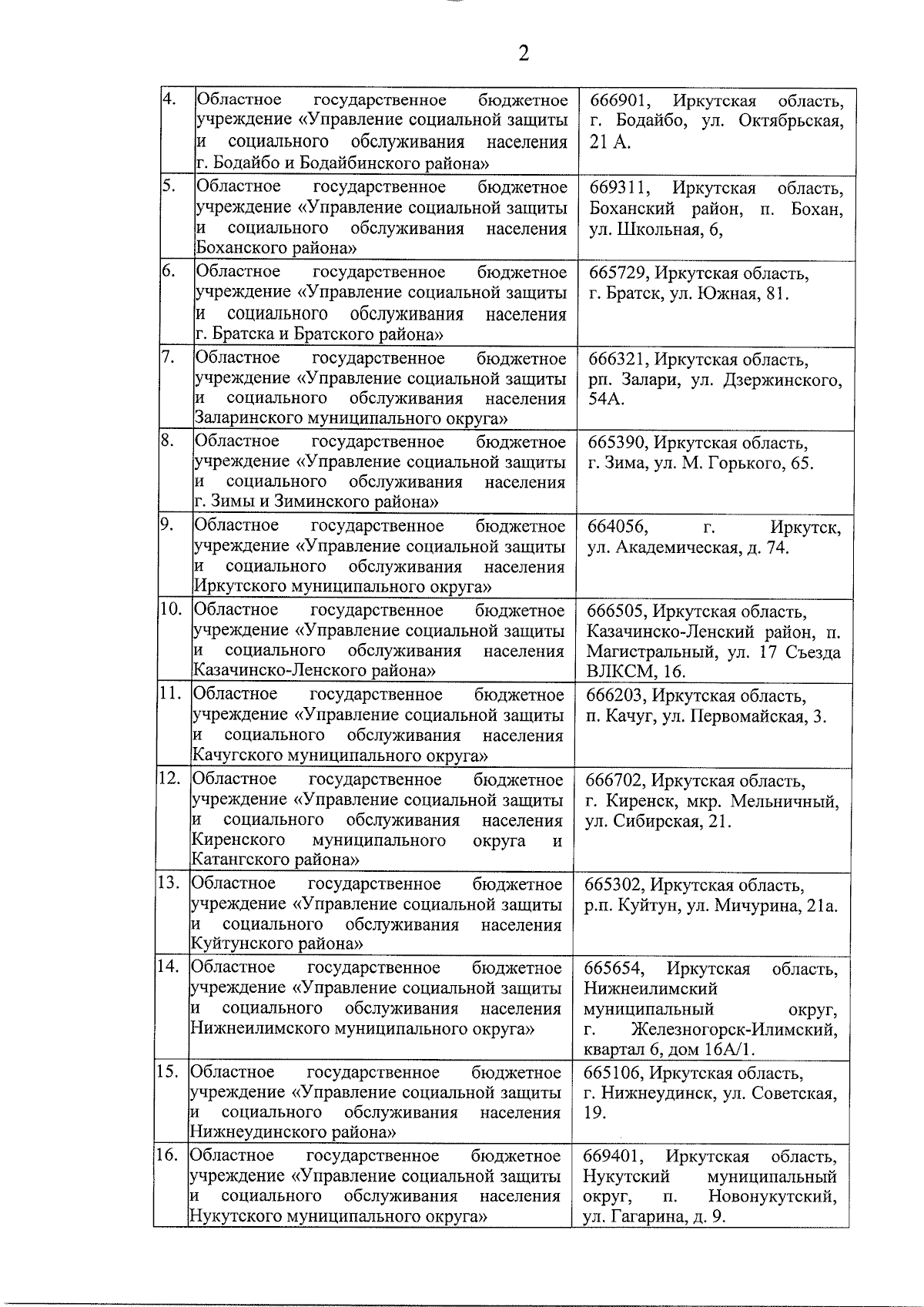 2

| | | |
|---|---|---|
| 4. | Областное государственное бюджетное учреждение «Управление социальной защиты и социального обслуживания населения г. Бодайбо и Бодайбинского района» | 666901, Иркутская область, г. Бодайбо, ул. Октябрьская, 21 А. |
| 5. | Областное государственное бюджетное учреждение «Управление социальной защиты и социального обслуживания населения Боханского района» | 669311, Иркутская область, Боханский район, п. Бохан, ул. Школьная, 6, |
| 6. | Областное государственное бюджетное учреждение «Управление социальной защиты и социального обслуживания населения г. Братска и Братского района» | 665729, Иркутская область, г. Братск, ул. Южная, 81. |
| 7. | Областное государственное бюджетное учреждение «Управление социальной защиты и социального обслуживания населения Заларинского муниципального округа» | 666321, Иркутская область, рп. Залари, ул. Дзержинского, 54А. |
| 8. | Областное государственное бюджетное учреждение «Управление социальной защиты и социального обслуживания населения г. Зимы и Зиминского района» | 665390, Иркутская область, г. Зима, ул. М. Горького, 65. |
| 9. | Областное государственное бюджетное учреждение «Управление социальной защиты и социального обслуживания населения Иркутского муниципального округа» | 664056, г. Иркутск, ул. Академическая, д. 74. |
| 10. | Областное государственное бюджетное учреждение «Управление социальной защиты и социального обслуживания населения Казачинско-Ленского района» | 666505, Иркутская область, Казачинско-Ленский район, п. Магистральный, ул. 17 Съезда ВЛКСМ, 16. |
| 11. | Областное государственное бюджетное учреждение «Управление социальной защиты и социального обслуживания населения Качугского муниципального округа» | 666203, Иркутская область, п. Качуг, ул. Первомайская, 3. |
| 12. | Областное государственное бюджетное учреждение «Управление социальной защиты и социального обслуживания населения Киренского муниципального округа и Катангского района» | 666702, Иркутская область, г. Киренск, мкр. Мельничный, ул. Сибирская, 21. |
| 13. | Областное государственное бюджетное учреждение «Управление социальной защиты и социального обслуживания населения Куйтунского района» | 665302, Иркутская область, р.п. Куйтун, ул. Мичурина, 21а. |
| 14. | Областное государственное бюджетное учреждение «Управление социальной защиты и социального обслуживания населения Нижнеилимского муниципального округа» | 665654, Иркутская область, Нижнеилимский муниципальный округ, г. Железногорск-Илимский, квартал 6, дом 16А/1. |
| 15. | Областное государственное бюджетное учреждение «Управление социальной защиты и социального обслуживания населения Нижнеудинского района» | 665106, Иркутская область, г. Нижнеудинск, ул. Советская, 19. |
| 16. | Областное государственное бюджетное учреждение «Управление социальной защиты и социального обслуживания населения Нукутского муниципального округа» | 669401, Иркутская область, Нукутский муниципальный округ, п. Новонукутский, ул. Гагарина, д. 9. |